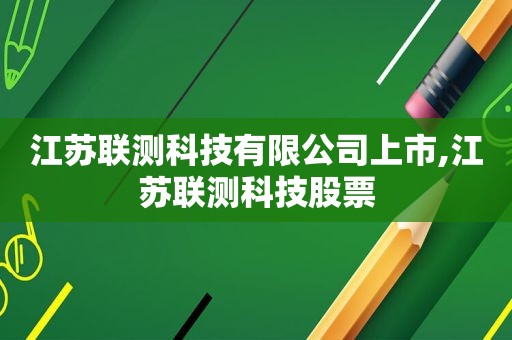 江苏联测科技有限公司上市,江苏联测科技股票